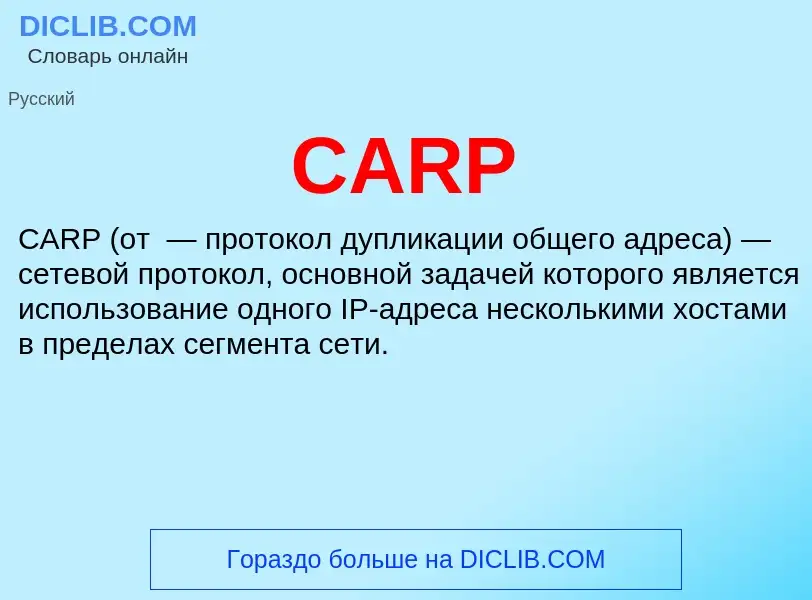 DICLIB.COM
Словарь онлайн

Русский

CARP

CARP (от  — протокол дупликации общего адреса) — сетевой протокол, основной задачей которого является использование одного IP-адреса несколькими хостами в пределах сегмента сети.

Гораздо больше на DICLIB.COM